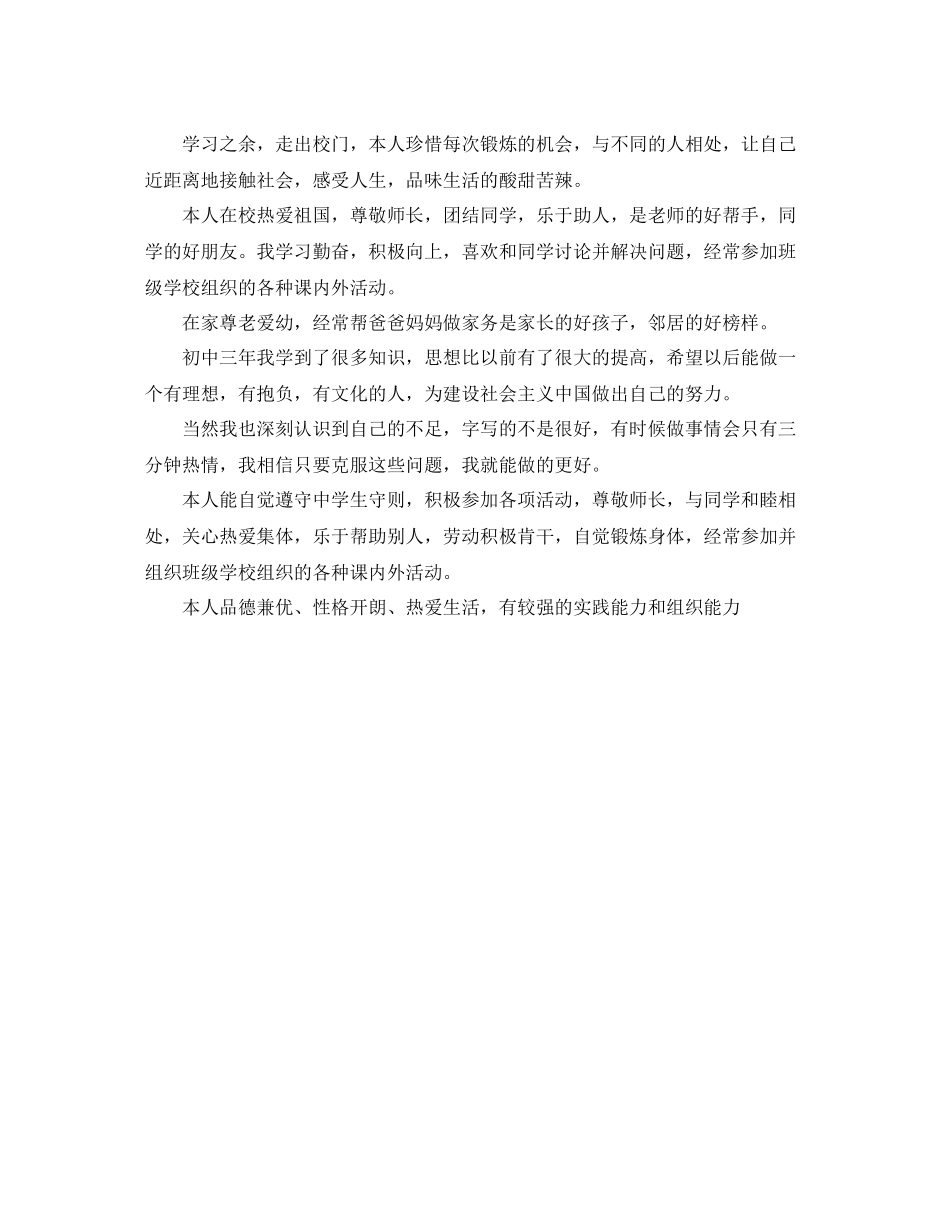 学习之余，走出校门，本人珍惜每次锻炼的机会，与不同的人相处，让自己近距离地接触社会，感受人生，品味生活的酸甜苦辣。

本人在校热爱祖国，尊敬师长，团结同学，乐于助人，是老师的好帮手，同学的好朋友。我学习勤奋，积极向上，喜欢和同学讨论并解决问题，经常参加班级学校组织的各种课内外活动。

在家尊老爱幼，经常帮爸爸妈妈做家务是家长的好孩子，邻居的好榜样。

初中三年我学到了很多知识，思想比以前有了很大的提高，希望以后能做一个有理想，有抱负，有文化的人，为建设社会主义中国做出自己的努力。

当然我也深刻认识到自己的不足，字写的不是很好，有时候做事情会只有三分钟热情，我相信只要克服这些问题，我就能做的更好。

本人能自觉遵守中学生守则，积极参加各项活动，尊敬师长，与同学和睦相处，关心热爱集体，乐于帮助别人，劳动积极肯干，自觉锻炼身体，经常参加并组织班级学校组织的各种课内外活动。

本人品德兼优、性格开朗、热爱生活，有较强的实践能力和组织能力